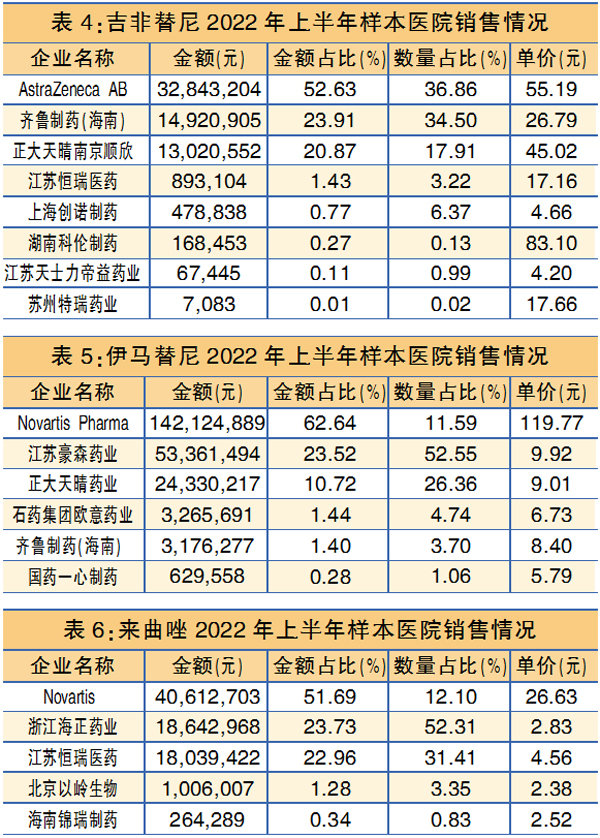 表 4:吉非替尼 2022 年上半年样本医院销售情况

| 企业名称 | 金额(元) | 金额占比(%) | 数量占比(%) | 单价(元) |
|---|---|---|---|---|
| AstraZeneca AB | 32,843,204 | 52.63 | 36.86 | 55.19 |
| 齐鲁制药(海南) | 14,920,905 | 23.91 | 34.50 | 26.79 |
| 正大天晴南京顺欣 | 13,020,552 | 20.87 | 17.91 | 45.02 |
| 江苏恒瑞医药 | 893,104 | 1.43 | 3.22 | 17.16 |
| 上海创诺制药 | 478,838 | 0.77 | 6.37 | 4.66 |
| 湖南科伦制药 | 168,453 | 0.27 | 0.13 | 83.10 |
| 江苏天士力帝益药业 | 67,445 | 0.11 | 0.99 | 4.20 |
| 苏州特瑞药业 | 7,083 | 0.01 | 0.02 | 17.66 |

表 5:伊马替尼 2022 年上半年样本医院销售情况

| 企业名称 | 金额(元) | 金额占比(%) | 数量占比(%) | 单价(元) |
|---|---|---|---|---|
| Novartis Pharma | 142,124,889 | 62.64 | 11.59 | 119.77 |
| 江苏豪森药业 | 53,361,494 | 23.52 | 52.55 | 9.92 |
| 正大天晴药业 | 24,330,217 | 10.72 | 26.36 | 9.01 |
| 石药集团欧意药业 | 3,265,691 | 1.44 | 4.74 | 6.73 |
| 齐鲁制药(海南) | 3,176,277 | 1.40 | 3.70 | 8.40 |
| 国药一心制药 | 629,558 | 0.28 | 1.06 | 5.79 |

表 6:来曲唑 2022 年上半年样本医院销售情况

| 企业名称 | 金额(元) | 金额占比(%) | 数量占比(%) | 单价(元) |
|---|---|---|---|---|
| Novartis | 40,612,703 | 51.69 | 12.10 | 26.63 |
| 浙江海正药业 | 18,642,968 | 23.73 | 52.31 | 2.83 |
| 江苏恒瑞医药 | 18,039,422 | 22.96 | 31.41 | 4.56 |
| 北京以岭生物 | 1,006,007 | 1.28 | 3.35 | 2.38 |
| 海南锦瑞制药 | 264,289 | 0.34 | 0.83 | 2.52 |